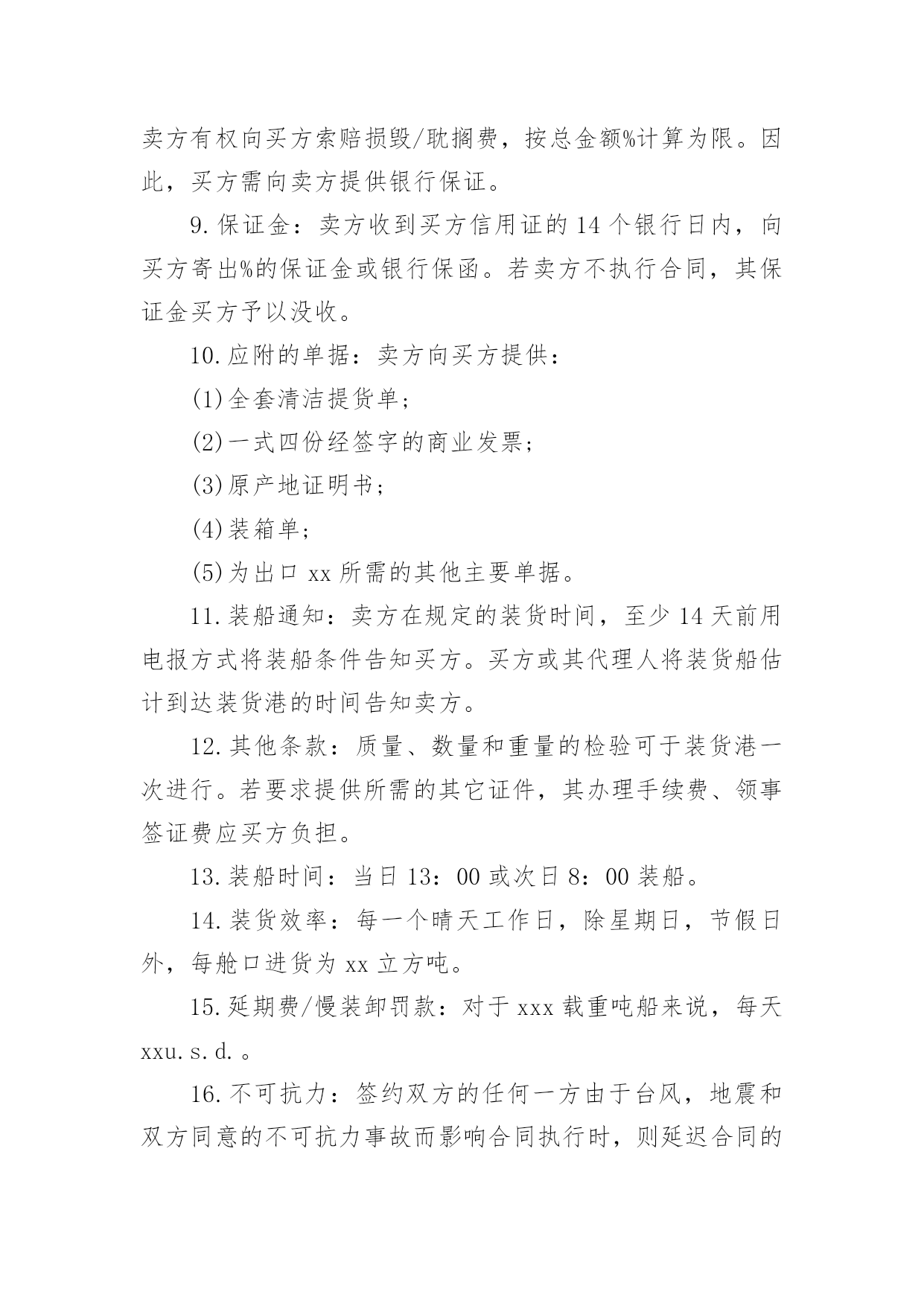 卖方有权向买方索赔损毁/耽搁费，按总金额%计算为限。因此，买方需向卖方提供银行保证。

9.保证金：卖方收到买方信用证的14个银行日内，向买方寄出%的保证金或银行保函。若卖方不执行合同，其保证金买方予以没收。

10.应附的单据：卖方向买方提供：

(1)全套清洁提货单；

(2)一式四份经签字的商业发票；

(3)原产地证明书；

(4)装箱单；

(5)为出口xx所需的其他主要单据。

11.装船通知：卖方在规定的装货时间，至少14天前用电报方式将装船条件告知买方。买方或其代理人将装货船估计到达装货港的时间告知卖方。

12.其他条款：质量、数量和重量的检验可于装货港一次进行。若要求提供所需的其它证件，其办理手续费、领事签证费应买方负担。

13.装船时间：当日13：00或次日8：00装船。

14.装货效率：每一个晴天工作日，除星期日，节假日外，每舱口进货为xx立方吨。

15.延期费/慢装卸罚款：对于xxx载重吨船来说，每天xxu.s.d.。

16.不可抗力：签约双方的任何一方由于台风，地震和双方同意的不可抗力事故而影响合同执行时，则延迟合同的